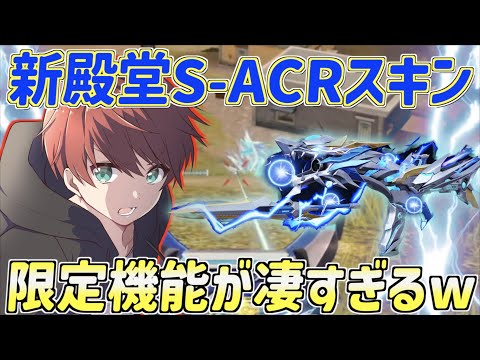 新殿堂S-ACRスキン

限定機能が凄すぎるw